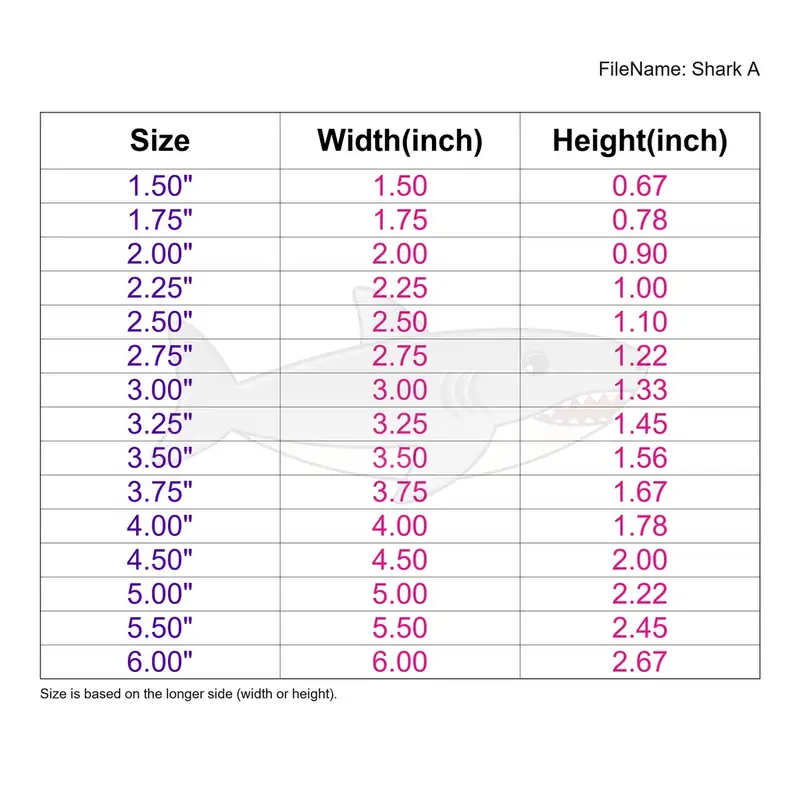 FileName: Shark A

| Size | Width(inch) | Height(inch) |
|---|---|---|
| 1.50" | 1.50 | 0.67 |
| 1.75" | 1.75 | 0.78 |
| 2.00" | 2.00 | 0.90 |
| 2.25" | 2.25 | 1.00 |
| 2.50" | 2.50 | 1.10 |
| 2.75" | 2.75 | 1.22 |
| 3.00" | 3.00 | 1.33 |
| 3.25" | 3.25 | 1.45 |
| 3.50" | 3.50 | 1.56 |
| 3.75" | 3.75 | 1.67 |
| 4.00" | 4.00 | 1.78 |
| 4.50" | 4.50 | 2.00 |
| 5.00" | 5.00 | 2.22 |
| 5.50" | 5.50 | 2.45 |
| 6.00" | 6.00 | 2.67 |

Size is based on the longer side (width or height).